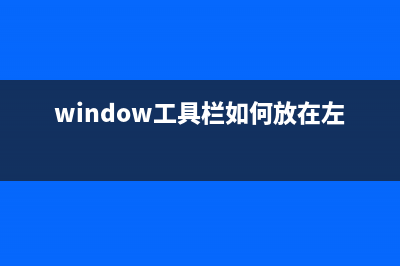 window工具栏如何放在左